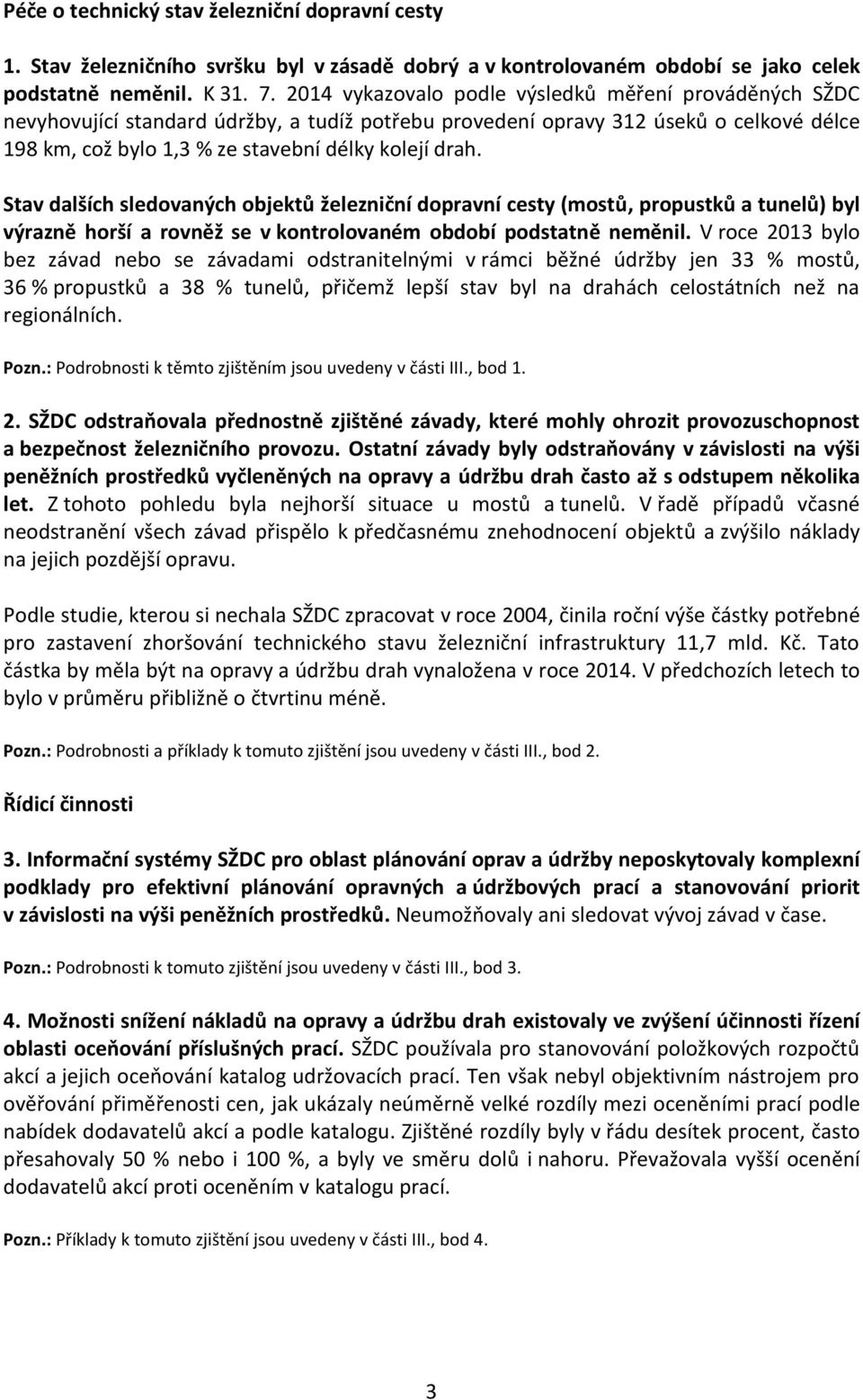 Péče o technický stav železniční dopravní cesty

1. Stav železničního svršku byl v zásadě dobrý a v kontrolovaném období se jako celek podstatně neměnil. K 31. 7. 2014 vykazovalo podle výsledků měření prováděných SŽDC nevyhovující standard údržby, a tudíž potřebu provedení opravy 312 úseků o celkové délce 198 km, což bylo 1,3 % ze stavební délky kolejí drah.

Stav dalších sledovaných objektů železniční dopravní cesty (mostů, propustků a tunelů) byl výrazně horší a rovněž se v kontrolovaném období podstatně neměnil. V roce 2013 bylo bez závad nebo se závadami odstranitelnými v rámci běžné údržby jen 33 % mostů, 36 % propustků a 38 % tunelů, přičemž lepší stav byl na drahách celostátních než na regionálních.

Pozn.: Podrobnosti k těmto zjištěním jsou uvedeny v části III., bod 1.

2. SŽDC odstraňovala přednostně zjištěné závady, které mohly ohrozit provozuschopnost a bezpečnost železničního provozu. Ostatní závady byly odstraňovány v závislosti na výši peněžních prostředků vyčleněných na opravy a údržbu drah často až s odstupem několika let. Z tohoto pohledu byla nejhorší situace u mostů a tunelů. V řadě případů včasné neodstranění všech závad přispělo k předčasnému znehodnocení objektů a zvýšilo náklady na jejich pozdější opravu.

Podle studie, kterou si nechala SŽDC zpracovat v roce 2004, činila roční výše částky potřebné pro zastavení zhoršování technického stavu železniční infrastruktury 11,7 mld. Kč. Tato částka by měla být na opravy a údržbu drah vynaložena v roce 2014. V předchozích letech to bylo v průměru přibližně o čtvrtinu méně.

Pozn.: Podrobnosti a příklady k tomuto zjištění jsou uvedeny v části III., bod 2.

Řídicí činnosti

3. Informační systémy SŽDC pro oblast plánování oprav a údržby neposkytovaly komplexní podklady pro efektivní plánování opravných a údržbových prací a stanovování priorit v závislosti na výši peněžních prostředků. Neumožňovaly ani sledovat vývoj závad v čase.

Pozn.: Podrobnosti k tomuto zjištění jsou uvedeny v části III., bod 3.

4. Možnosti snížení nákladů na opravy a údržbu drah existovaly ve zvýšení účinnosti řízení oblasti oceňování příslušných prací. SŽDC používala pro stanovování položkových rozpočtů akcí a jejich oceňování katalog udržovacích prací. Ten však nebyl objektivním nástrojem pro ověřování přiměřenosti cen, jak ukázaly neúměrně velké rozdíly mezi oceněními prací podle nabídek dodavatelů akcí a podle katalogu. Zjištěné rozdíly byly v řádu desítek procent, často přesahovaly 50 % nebo i 100 %, a byly ve směru dolů i nahoru. Převažovala vyšší ocenění dodavatelů akcí proti oceněním v katalogu prací.

Pozn.: Příklady k tomuto zjištění jsou uvedeny v části III., bod 4.

3